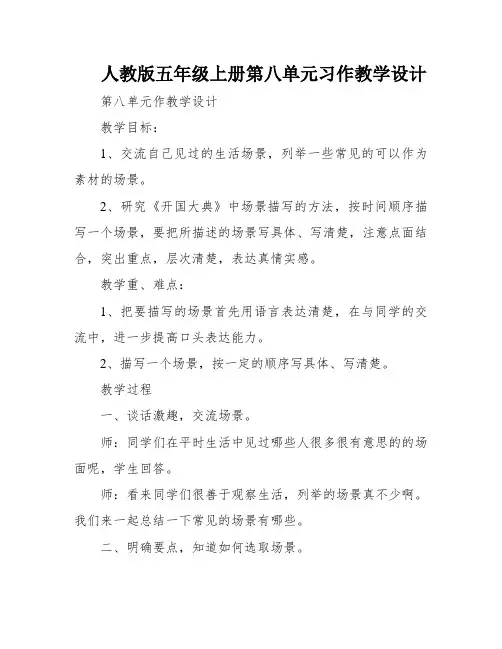 人教版五年级上册第八单元习作教学设计

第八单元作教学设计

教学目标：

1、交流自己见过的生活场景，列举一些常见的可以作为素材的场景。

2、研究《开国大典》中场景描写的方法，按时间顺序描写一个场景，要把所描述的场景写具体、写清楚，注意点面结合，突出重点，层次清楚，表达真情实感。

教学重、难点：

1、把要描写的场景首先用语言表达清楚，在与同学的交流中，进一步提高口头表达能力。

2、描写一个场景，按一定的顺序写具体、写清楚。

教学过程

一、谈话激趣，交流场景。

师：同学们在平时生活中见过哪些人很多很有意思的的场面呢，学生回答。

师：看来同学们很善于观察生活，列举的场景真不少啊。我们来一起总结一下常见的场景有哪些。

二、明确要点，知道如何选取场景。